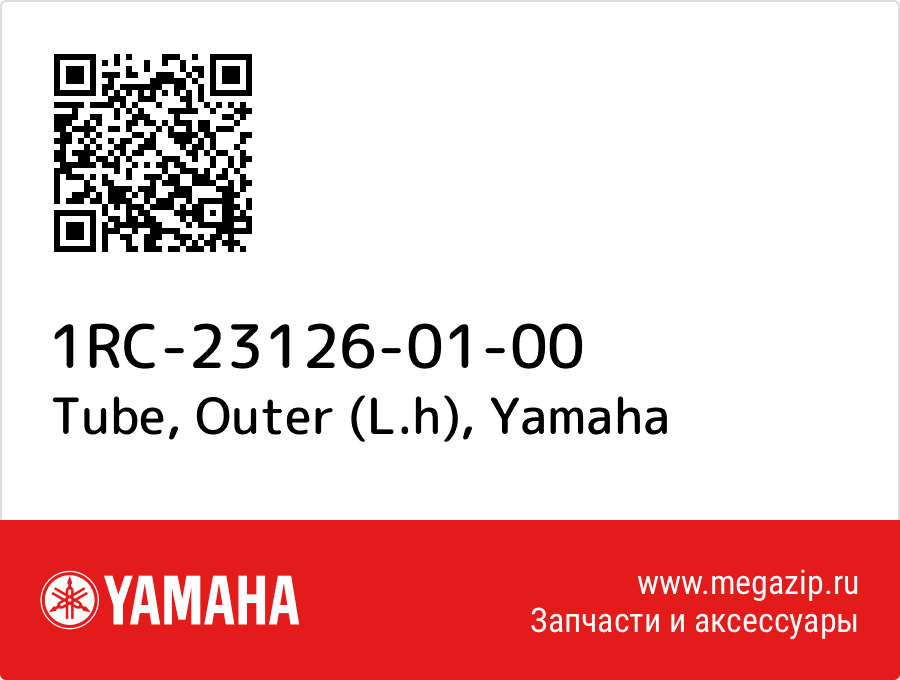 1RC-23126-01-00
Tube, Outer (L.h), Yamaha

YAMAHA

www.megazip.ru
Запчасти и аксессуары